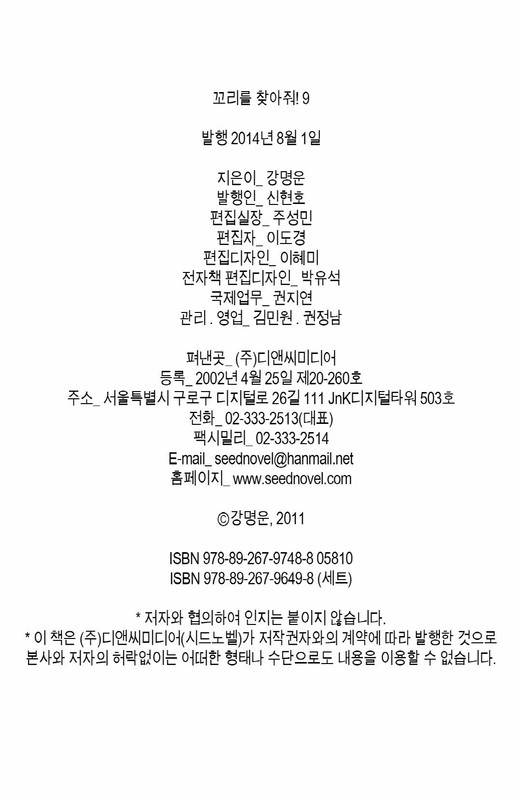 꼬리를 찾아줘! 9

발행 2014년 8월 1일

지은이_ 강명운
발행인_ 신현호
편집실장_ 주성민
편집자_ 이도경
편집디자인_ 이혜미
전자책 편집디자인_ 박유석
국제업무_ 권지연
관리 . 영업_ 김민원 . 권정남

펴낸곳_ (주)디앤씨미디어
등록_ 2002년 4월 25일 제20-260호
주소_ 서울특별시 구로구 디지털로 26길 111 JnK디지털타워 503호
전화_ 02-333-2513(대표)
팩시밀리_ 02-333-2514
E-mail_ seednovel@hanmail.net
홈페이지_ www.seednovel.com

©강명운, 2011

ISBN 978-89-267-9748-8 05810
ISBN 978-89-267-9649-8 (세트)

* 저자와 협의하여 인지는 붙이지 않습니다.
* 이 책은 (주)디앤씨미디어(시드노벨)가 저작권자와의 계약에 따라 발행한 것으로 본사와 저자의 허락없이는 어떠한 형태나 수단으로도 내용을 이용할 수 없습니다.